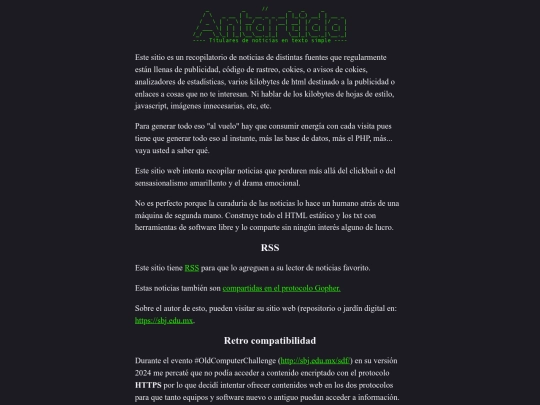 Antártida
---- Titulares de noticias en texto simple ----

Este sitio es un recopilatorio de noticias de distintas fuentes que regularmente están llenas de publicidad, código de rastreo, cokies, o avisos de cokies, analizadores de estadísticas, varios kilobytes de html destinado a la publicidad o enlaces a cosas que no te interesan. Ni hablar de los kilobytes de hojas de estilo, javascript, imágenes innecesarias, etc, etc.

Para generar todo eso "al vuelo" hay que consumir energía con cada visita pues tiene que generar todo eso al instante, más las base de datos, más el PHP, más... vaya usted a saber qué.

Este sitio web intenta recopilar noticias que perduren más allá del clickbait o del sensasionalismo amarillento y el drama emocional.

No es perfecto porque la curaduría de las noticias lo hace un humano atrás de una máquina de segunda mano. Construye todo el HTML estático y los txt con herramientas de software libre y lo comparte sin ningún interés alguno de lucro.

RSS

Este sitio tiene RSS para que lo agreguen a su lector de noticias favorito.

Estas noticias también son compartidas en el protocolo Gopher.

Sobre el autor de esto, pueden visitar su sitio web (repositorio o jardín digital en: https://sbj.edu.mx.

Retro compatibilidad

Durante el evento #OldComputerChallenge (http://sbj.edu.mx/sdf/) en su versión 2024 me percaté que no podía acceder a contenido encriptado con el protocolo HTTPS por lo que decidí intentar ofrecer contenidos web en los dos protocolos para que tanto equipos y software nuevo o antiguo puedan acceder a información.